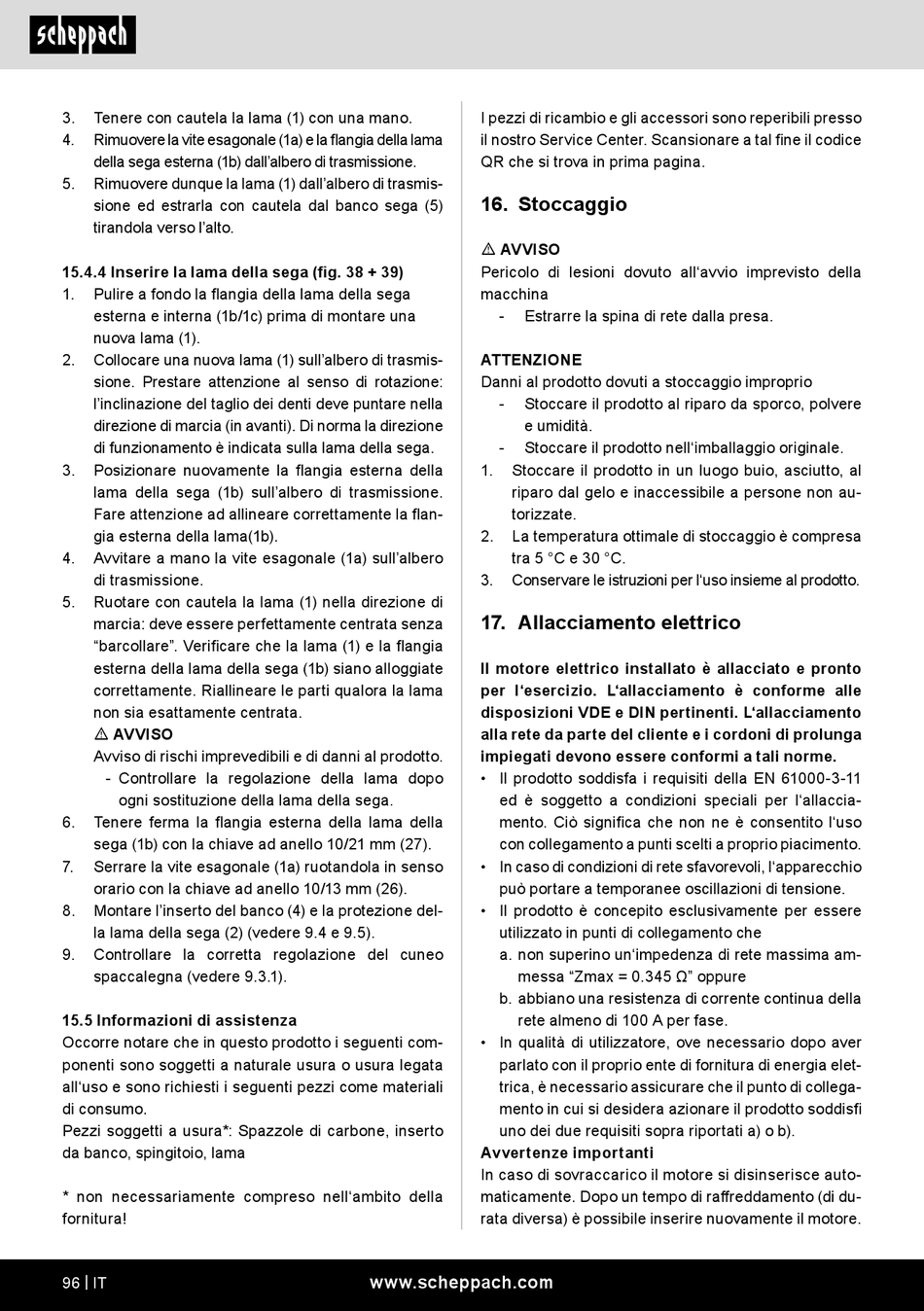 scheppach

3. Tenere con cautela la lama (1) con una mano.
4. Rimuovere la vite esagonale (1a) e la flangia della lama della sega esterna (1b) dall'albero di trasmissione.
5. Rimuovere dunque la lama (1) dall'albero di trasmissione ed estrarla con cautela dal banco sega (5) tirandola verso l'alto.

15.4.4 Inserire la lama della sega (fig. 38 + 39)
1. Pulire a fondo la flangia della lama della sega esterna e interna (1b/1c) prima di montare una nuova lama (1).
2. Collocare una nuova lama (1) sull'albero di trasmissione. Prestare attenzione al senso di rotazione: l'inclinazione del taglio dei denti deve puntare nella direzione di marcia (in avanti). Di norma la direzione di funzionamento è indicata sulla lama della sega.
3. Posizionare nuovamente la flangia esterna della lama della sega (1b) sull'albero di trasmissione. Fare attenzione ad allineare correttamente la flangia esterna della lama(1b).
4. Avvitare a mano la vite esagonale (1a) sull'albero di trasmissione.
5. Ruotare con cautela la lama (1) nella direzione di marcia: deve essere perfettamente centrata senza "barcollare". Verificare che la lama (1) e la flangia esterna della lama della sega (1b) siano alloggiate correttamente. Riallineare le parti qualora la lama non sia esattamente centrata.
⚠ AVVISO
Avviso di rischi imprevedibili e di danni al prodotto.
- Controllare la regolazione della lama dopo ogni sostituzione della lama della sega.
6. Tenere ferma la flangia esterna della lama della sega (1b) con la chiave ad anello 10/21 mm (27).
7. Serrare la vite esagonale (1a) ruotandola in senso orario con la chiave ad anello 10/13 mm (26).
8. Montare l'inserto del banco (4) e la protezione della lama della sega (2) (vedere 9.4 e 9.5).
9. Controllare la corretta regolazione del cuneo spaccalegna (vedere 9.3.1).

15.5 Informazioni di assistenza
Occorre notare che in questo prodotto i seguenti componenti sono soggetti a naturale usura o usura legata all'uso e sono richiesti i seguenti pezzi come materiali di consumo.
Pezzi soggetti a usura*: Spazzole di carbone, inserto da banco, spingitoio, lama

* non necessariamente compreso nell'ambito della fornitura!

I pezzi di ricambio e gli accessori sono reperibili presso il nostro Service Center. Scansionare a tal fine il codice QR che si trova in prima pagina.

16. Stoccaggio

⚠ AVVISO
Pericolo di lesioni dovuto all'avvio imprevisto della macchina
- Estrarre la spina di rete dalla presa.

ATTENZIONE
Danni al prodotto dovuti a stoccaggio improprio
- Stoccare il prodotto al riparo da sporco, polvere e umidità.
- Stoccare il prodotto nell'imballaggio originale.
1. Stoccare il prodotto in un luogo buio, asciutto, al riparo dal gelo e inaccessibile a persone non autorizzate.
2. La temperatura ottimale di stoccaggio è compresa tra 5 °C e 30 °C.
3. Conservare le istruzioni per l'uso insieme al prodotto.

17. Allacciamento elettrico

Il motore elettrico installato è allacciato e pronto per l'esercizio. L'allacciamento è conforme alle disposizioni VDE e DIN pertinenti. L'allacciamento alla rete da parte del cliente e i cordoni di prolunga impiegati devono essere conformi a tali norme.
• Il prodotto soddisfa i requisiti della EN 61000-3-11 ed è soggetto a condizioni speciali per l'allacciamento. Ciò significa che non ne è consentito l'uso con collegamento a punti scelti a proprio piacimento.
• In caso di condizioni di rete sfavorevoli, l'apparecchio può portare a temporanee oscillazioni di tensione.
• Il prodotto è concepito esclusivamente per essere utilizzato in punti di collegamento che
a. non superino un'impedenza di rete massima ammessa "Zmax = 0.345 Ω" oppure
b. abbiano una resistenza di corrente continua della rete almeno di 100 A per fase.
• In qualità di utilizzatore, ove necessario dopo aver parlato con il proprio ente di fornitura di energia elettrica, è necessario assicurare che il punto di collegamento in cui si desidera azionare il prodotto soddisfi uno dei due requisiti sopra riportati a) o b).
Avvertenze importanti
In caso di sovraccarico il motore si disinserisce automaticamente. Dopo un tempo di raffreddamento (di durata diversa) è possibile inserire nuovamente il motore.

96 | IT
www.scheppach.com